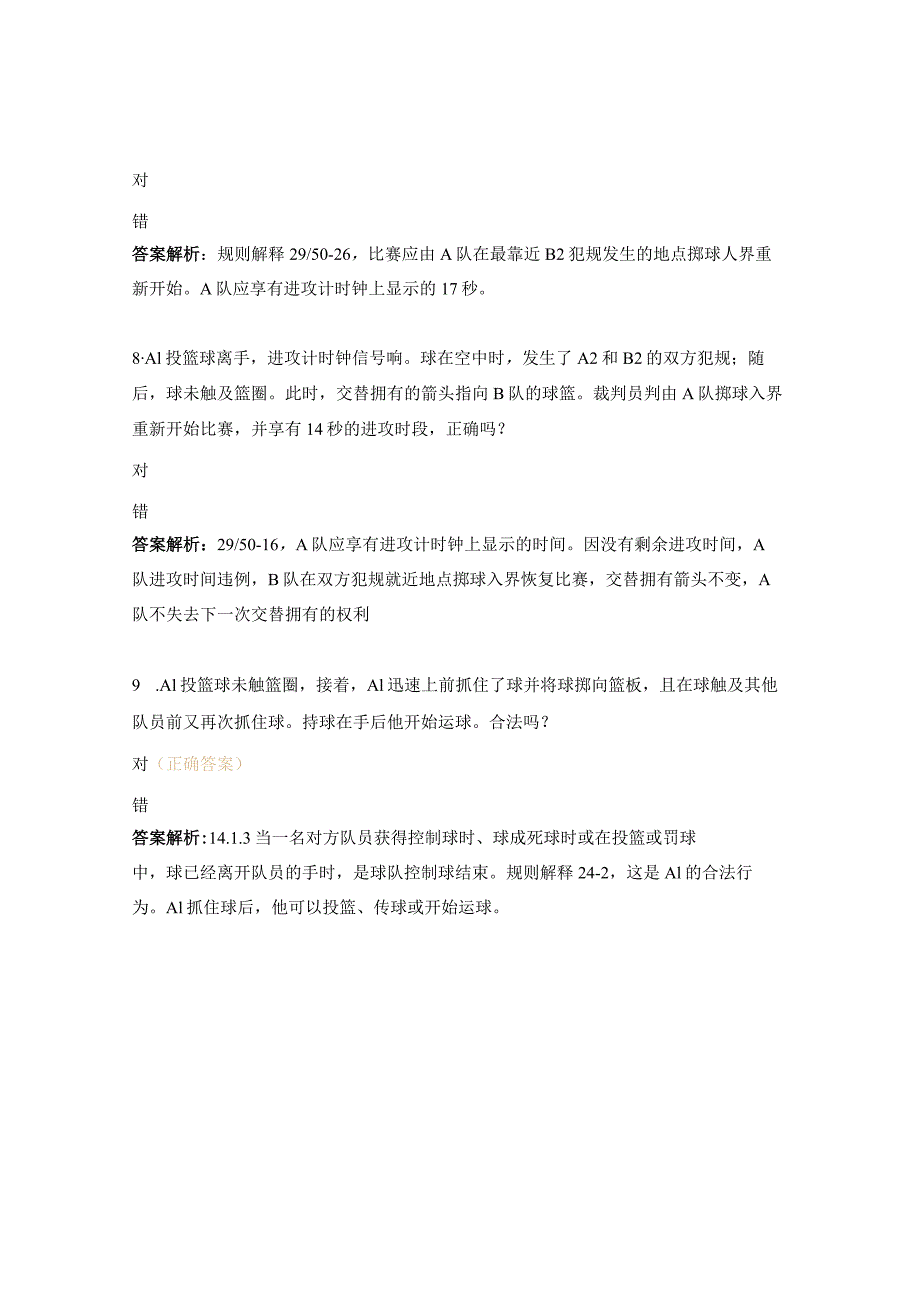 对

错

答案解析：规则解释 29/50-26，比赛应由 A 队在最靠近 B2 犯规发生的地点掷球人界重新开始。A 队应享有进攻计时钟上显示的 17 秒。

8·Al 投篮球离手，进攻计时钟信号响。球在空中时，发生了 A2 和 B2 的双方犯规；随后，球未触及篮圈。此时，交替拥有的箭头指向 B 队的球篮。裁判员判由 A 队掷球入界重新开始比赛，并享有 14 秒的进攻时段，正确吗？

对

错

答案解析：29/50-16，A 队应享有进攻计时钟上显示的时间。因没有剩余进攻时间，A 队进攻时间违例，B 队在双方犯规就近地点掷球入界恢复比赛，交替拥有箭头不变，A 队不失去下一次交替拥有的权利

9　.Al 投篮球未触篮圈，接着，Al 迅速上前抓住了球并将球掷向篮板，且在球触及其他队员前又再次抓住球。持球在手后他开始运球。合法吗？

对（正确答案）

错

答案解析：14.1.3 当一名对方队员获得控制球时、球成死球时或在投篮或罚球中，球已经离开队员的手时，是球队控制球结束。规则解释 24-2，这是 Al 的合法行为。Al 抓住球后，他可以投篮、传球或开始运球。